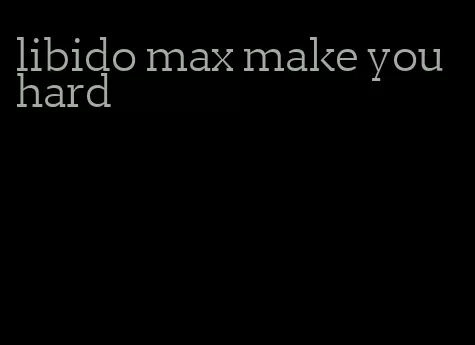 libido max make you hard